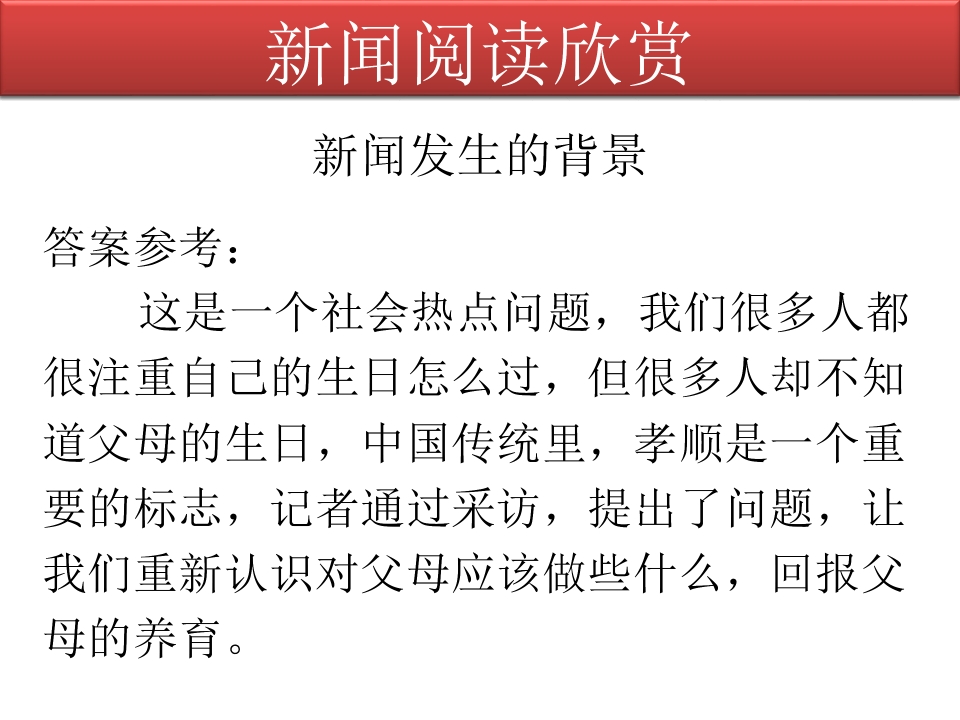 新闻阅读欣赏

新闻发生的背景

答案参考：

这是一个社会热点问题，我们很多人都很注重自己的生日怎么过，但很多人却不知道父母的生日，中国传统里，孝顺是一个重要的标志，记者通过采访，提出了问题，让我们重新认识对父母应该做些什么，回报父母的养育。